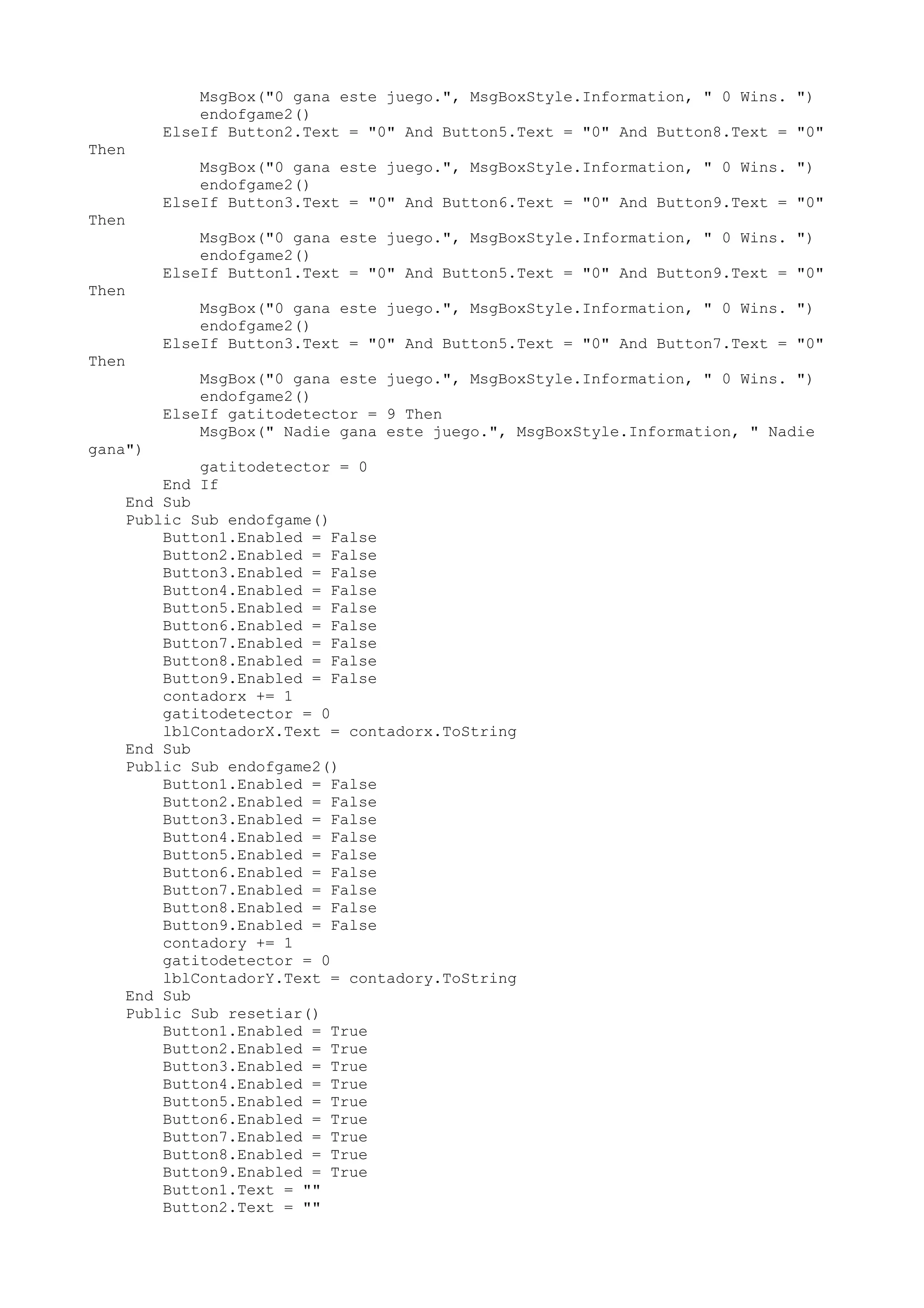 MsgBox("0 gana este juego.", MsgBoxStyle.Information, " 0 Wins. ")
endofgame2()
ElseIf Button2.Text = "0" And Button5.Text = "0" And Button8.Text = "0" Then
MsgBox("0 gana este juego.", MsgBoxStyle.Information, " 0 Wins. ")
endofgame2()
ElseIf Button3.Text = "0" And Button6.Text = "0" And Button9.Text = "0" Then
MsgBox("0 gana este juego.", MsgBoxStyle.Information, " 0 Wins. ")
endofgame2()
ElseIf Button1.Text = "0" And Button5.Text = "0" And Button9.Text = "0" Then
MsgBox("0 gana este juego.", MsgBoxStyle.Information, " 0 Wins. ")
endofgame2()
ElseIf Button3.Text = "0" And Button5.Text = "0" And Button7.Text = "0" Then
MsgBox("0 gana este juego.", MsgBoxStyle.Information, " 0 Wins. ")
endofgame2()
ElseIf gatitodetector = 9 Then
MsgBox(" Nadie gana este juego.", MsgBoxStyle.Information, " Nadie gana")
gatitodetector = 0
End If
End Sub
Public Sub endofgame()
Button1.Enabled = False
Button2.Enabled = False
Button3.Enabled = False
Button4.Enabled = False
Button5.Enabled = False
Button6.Enabled = False
Button7.Enabled = False
Button8.Enabled = False
Button9.Enabled = False
contadorx += 1
gatitodetector = 0
lblContadorX.Text = contadorx.ToString
End Sub
Public Sub endofgame2()
Button1.Enabled = False
Button2.Enabled = False
Button3.Enabled = False
Button4.Enabled = False
Button5.Enabled = False
Button6.Enabled = False
Button7.Enabled = False
Button8.Enabled = False
Button9.Enabled = False
contadory += 1
gatitodetector = 0
lblContadorY.Text = contadory.ToString
End Sub
Public Sub resetiar()
Button1.Enabled = True
Button2.Enabled = True
Button3.Enabled = True
Button4.Enabled = True
Button5.Enabled = True
Button6.Enabled = True
Button7.Enabled = True
Button8.Enabled = True
Button9.Enabled = True
Button1.Text = ""
Button2.Text = ""